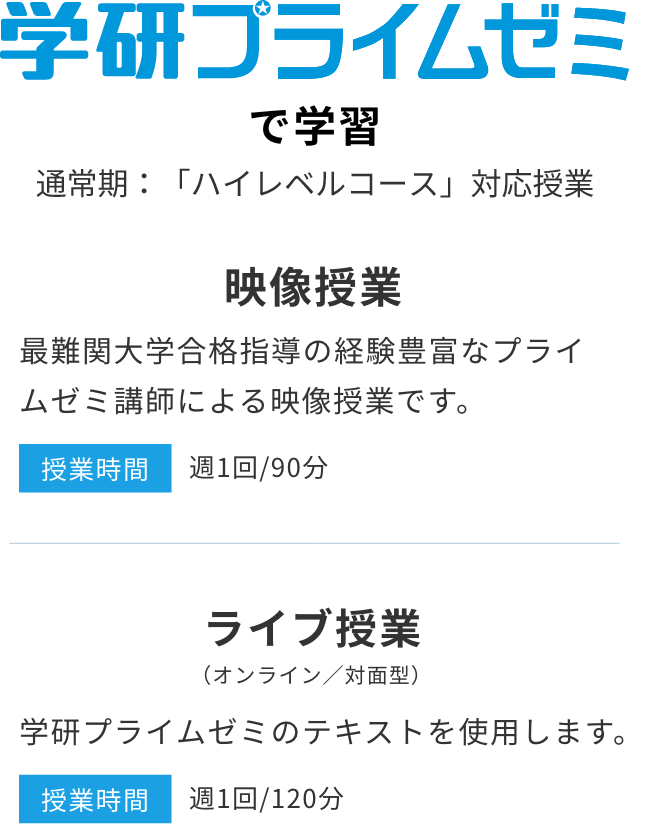 学研プライムゼミ

で学習

通常期：「ハイレベルコース」対応授業

映像授業

最難関大学合格指導の経験豊富なプライムゼミ講師による映像授業です。

授業時間　週1回/90分

ライブ授業

（オンライン／対面型）

学研プライムゼミのテキストを使用します。

授業時間　週1回/120分